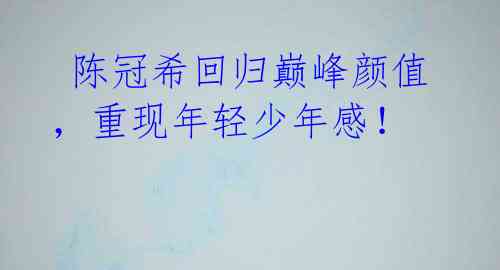 陈冠希回归巅峰颜值，重现年轻少年感！